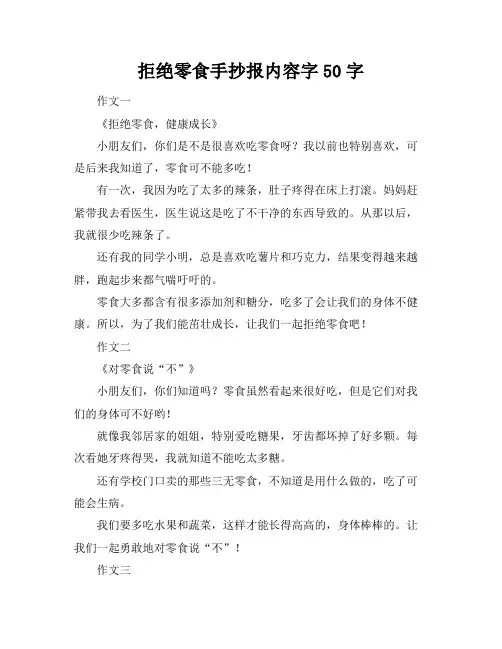 拒绝零食手抄报内容字 50 字

作文一

《拒绝零食，健康成长》

小朋友们，你们是不是很喜欢吃零食呀？我以前也特别喜欢，可是后来我知道了，零食可不能多吃！

有一次，我因为吃了太多的辣条，肚子疼得在床上打滚。妈妈赶紧带我去看医生，医生说这是吃了不干净的东西导致的。从那以后，我就很少吃辣条了。

还有我的同学小明，总是喜欢吃薯片和巧克力，结果变得越来越胖，跑起步来都气喘吁吁的。

零食大多都含有很多添加剂和糖分，吃多了会让我们的身体不健康。所以，为了我们能茁壮成长，让我们一起拒绝零食吧！

作文二

《对零食说“不”》

小朋友们，你们知道吗？零食虽然看起来很好吃，但是它们对我们的身体可不好哟！

就像我邻居家的姐姐，特别爱吃糖果，牙齿都坏掉了好多颗。每次看她牙疼得哭，我就知道不能吃太多糖。

还有学校门口卖的那些三无零食，不知道是用什么做的，吃了可能会生病。

我们要多吃水果和蔬菜，这样才能长得高高的，身体棒棒的。让我们一起勇敢地对零食说“不”！

作文三